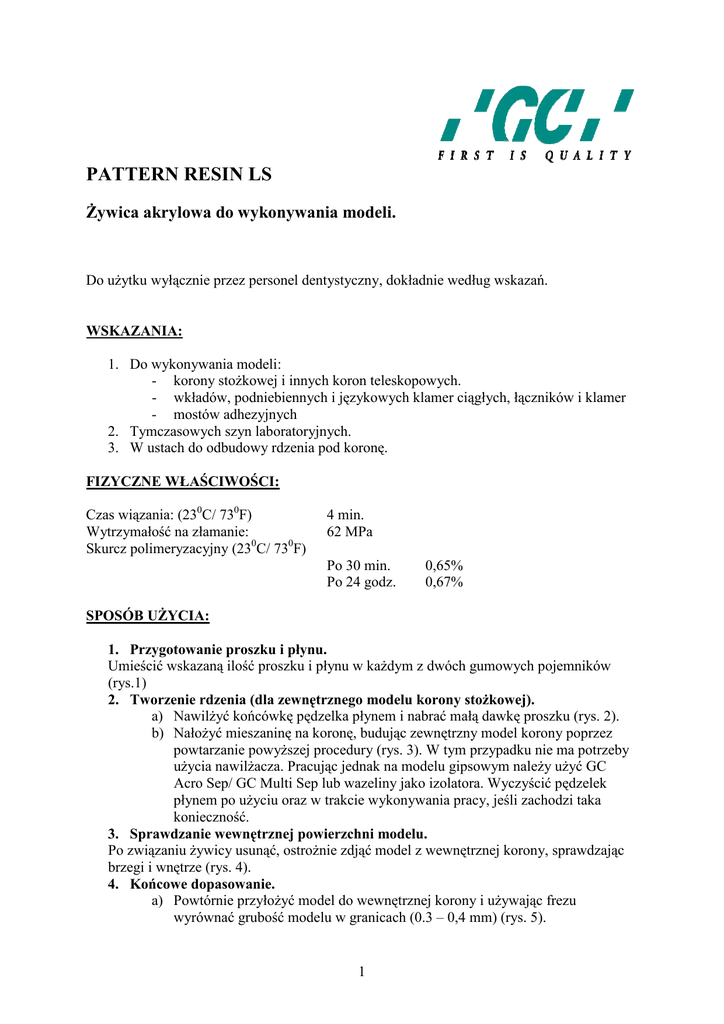 'GC'

FIRST IS QUALITY

PATTERN RESIN LS

Żywica akrylowa do wykonywania modeli.

Do użytku wyłącznie przez personel dentystyczny, dokładnie według wskazań.

WSKAZANIA:

1. Do wykonywania modeli:
- korony stożkowej i innych koron teleskopowych.
- wkładów, podniebiennych i językowych klamer ciągłych, łączników i klamer
- mostów adhezyjnych
2. Tymczasowych szyn laboratoryjnych.
3. W ustach do odbudowy rdzenia pod koronę.

FIZYCZNE WŁAŚCIWOŚCI:

Czas wiązania: ($23^0$C/ $73^0$F) 4 min.
Wytrzymałość na złamanie: 62 MPa
Skurcz polimeryzacyjny ($23^0$C/ $73^0$F)
Po 30 min. 0,65%
Po 24 godz. 0,67%

SPOSÓB UŻYCIA:

1. Przygotowanie proszku i płynu.
Umieścić wskazaną ilość proszku i płynu w każdym z dwóch gumowych pojemników (rys.1)
2. Tworzenie rdzenia (dla zewnętrznego modelu korony stożkowej).
a) Nawilżyć końcówkę pędzelka płynem i nabrać małą dawkę proszku (rys. 2).
b) Nałożyć mieszaninę na koronę, budując zewnętrzny model korony poprzez powtarzanie powyższej procedury (rys. 3). W tym przypadku nie ma potrzeby użycia nawilżacza. Pracując jednak na modelu gipsowym należy użyć GC Acro Sep/ GC Multi Sep lub wazeliny jako izolatora. Wyczyścić pędzelek płynem po użyciu oraz w trakcie wykonywania pracy, jeśli zachodzi taka konieczność.
3. Sprawdzanie wewnętrznej powierzchni modelu.
Po związaniu żywicy usunąć, ostrożnie zdjąć model z wewnętrznej korony, sprawdzając brzegi i wnętrze (rys. 4).
4. Końcowe dopasowanie.
a) Powtórnie przyłożyć model do wewnętrznej korony i używając frezu wyrównać grubość modelu w granicach (0.3 – 0,4 mm) (rys. 5).

1